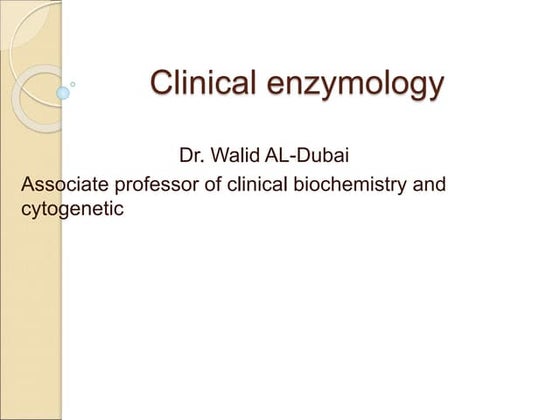 Clinical enzymology

Dr. Walid AL-Dubai
Associate professor of clinical biochemistry and cytogenetic